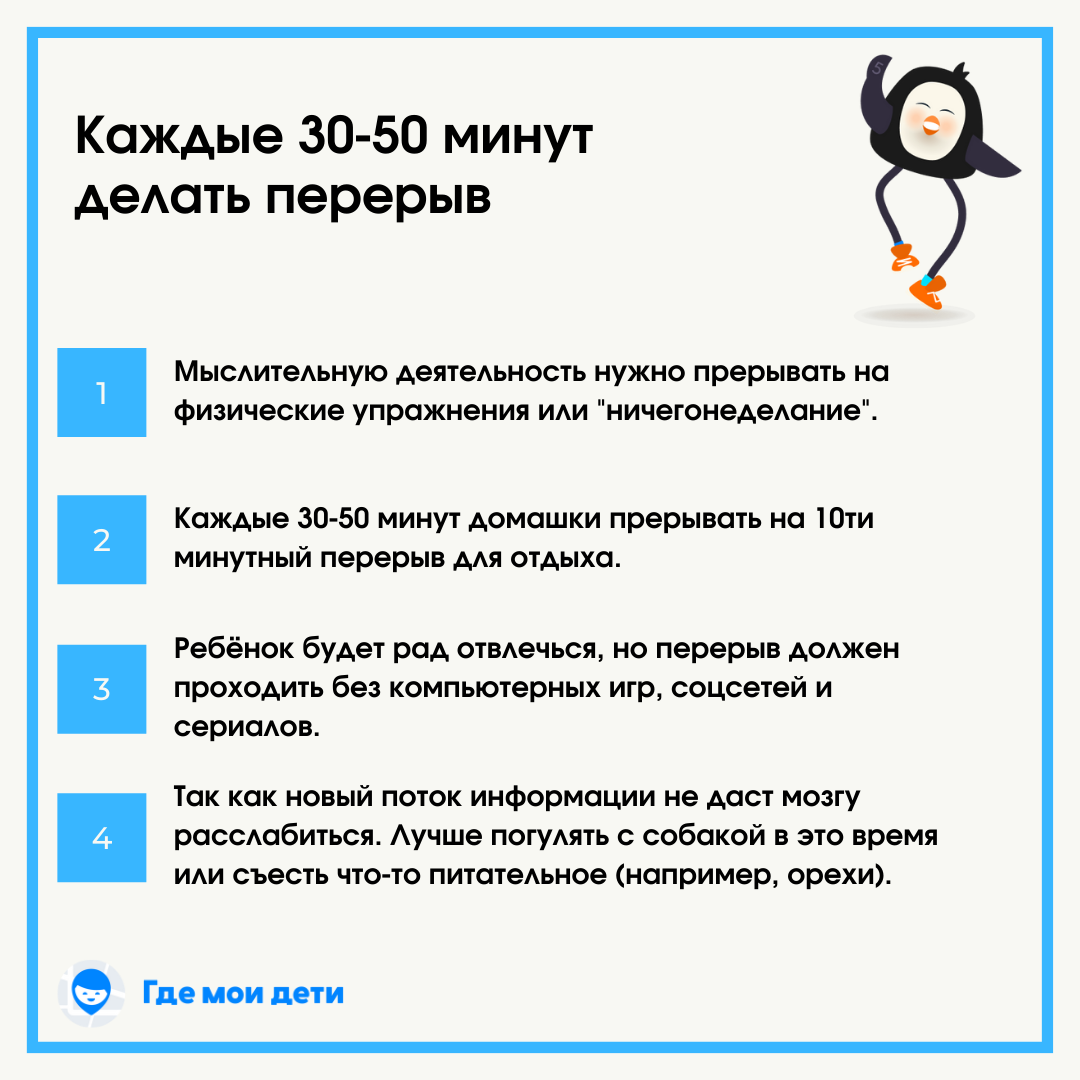 Каждые 30-50 минут делать перерыв

5

1

Мыслительную деятельность нужно прерывать на физические упражнения или "ничегонеделание".

2

Каждые 30-50 минут домашки прерывать на 10ти минутный перерыв для отдыха.

3

Ребёнок будет рад отвлечься, но перерыв должен проходить без компьютерных игр, соцсетей и сериалов.

4

Так как новый поток информации не даст мозгу расслабиться. Лучше погулять с собакой в это время или съесть что-то питательное (например, орехи).

Где мои дети